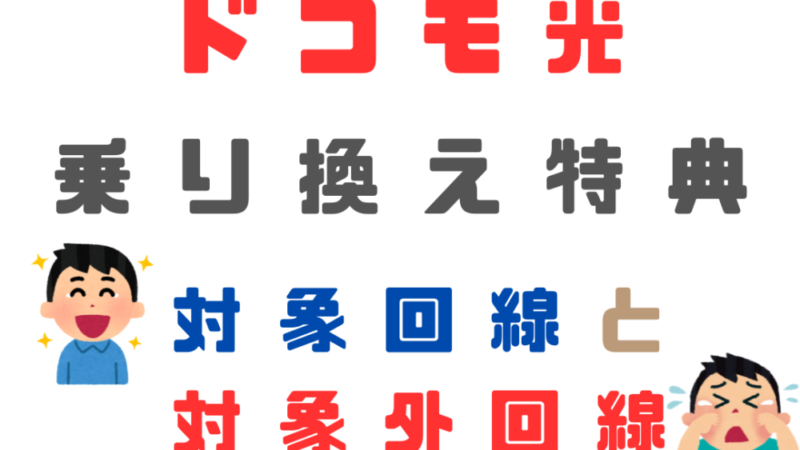 ドコモ光

乗り換え特典

対象回線と

対象外回線